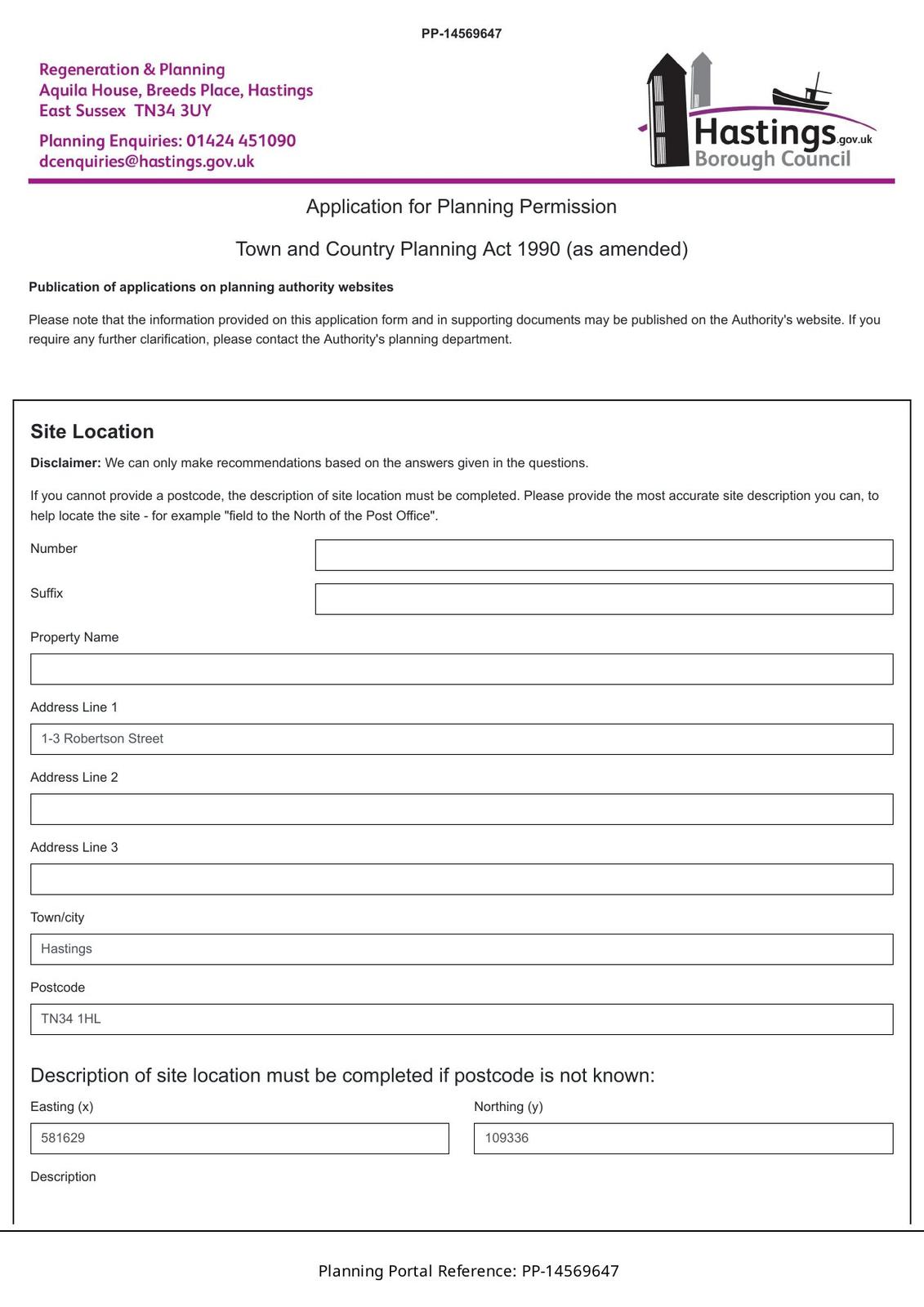 PP-14569647

Regeneration & Planning
Aquila House, Breeds Place, Hastings
East Sussex TN34 3UY

Planning Enquiries: 01424 451090
dcenquiries@hastings.gov.uk

Hastings.gov.uk
Borough Council

Application for Planning Permission

Town and Country Planning Act 1990 (as amended)

Publication of applications on planning authority websites

Please note that the information provided on this application form and in supporting documents may be published on the Authority's website. If you require any further clarification, please contact the Authority's planning department.

Site Location

Disclaimer: We can only make recommendations based on the answers given in the questions.

If you cannot provide a postcode, the description of site location must be completed. Please provide the most accurate site description you can, to help locate the site - for example "field to the North of the Post Office".

Number

Suffix

Property Name

Address Line 1

1-3 Robertson Street

Address Line 2

Address Line 3

Town/city

Hastings

Postcode

TN34 1HL

Description of site location must be completed if postcode is not known:

Easting (x)

581629

Northing (y)

109336

Description

Planning Portal Reference: PP-14569647